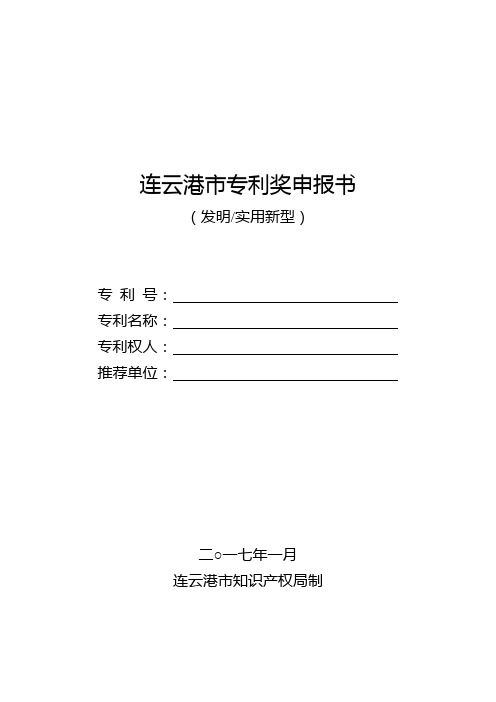 连云港市专利奖申报书

（发明/实用新型）

专 利 号：

专利名称：

专利权人：

推荐单位：

二○一七年一月

连云港市知识产权局制